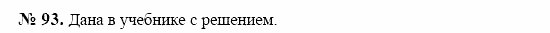 № 93. Дана в учебнике с решением.